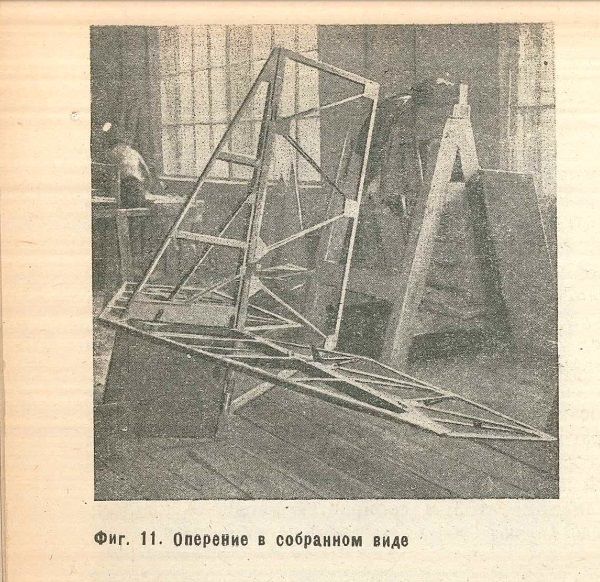 Фиг. 11. Оперение в собранном виде